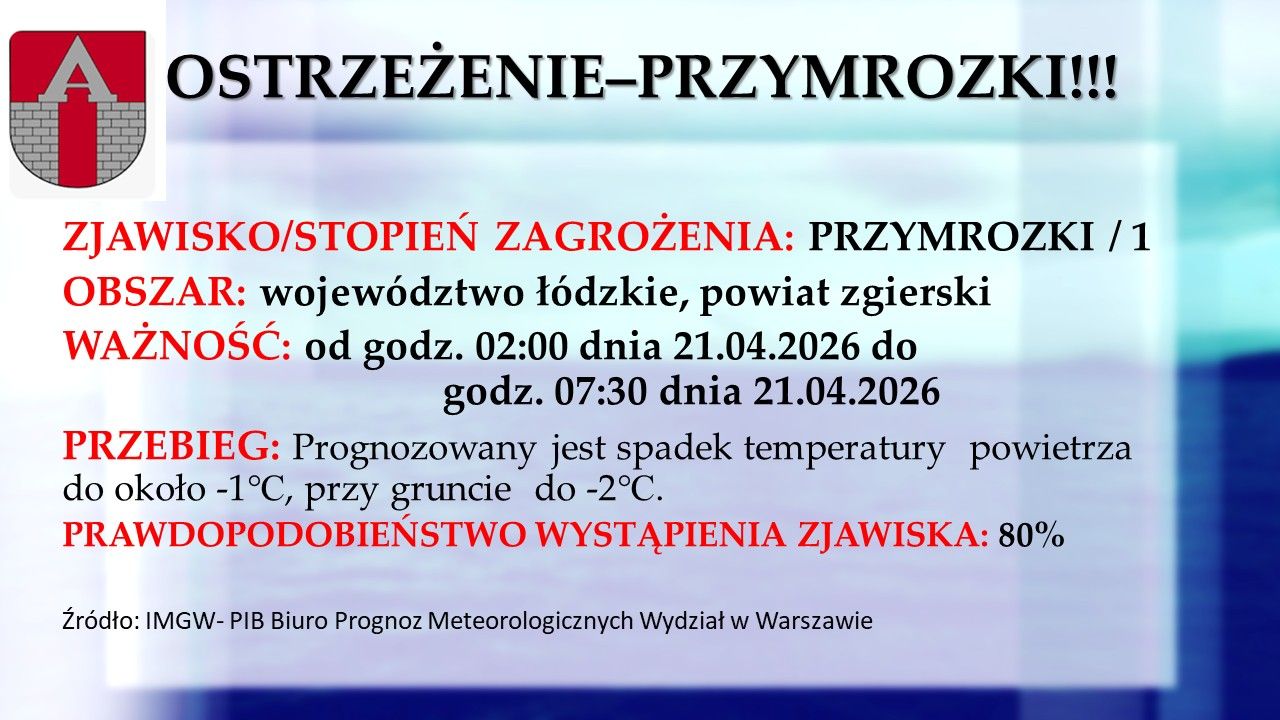 OSTRZEŻENIE–PRZYMROZKI!!!

ZJAWISKO/STOPIEŃ ZAGROŻENIA: PRZYMROZKI / 1

OBSZAR: województwo łódzkie, powiat zgierski

WAŻNOŚĆ: od godz. 02:00 dnia 21.04.2026 do godz. 07:30 dnia 21.04.2026

PRZEBIEG: Prognozowany jest spadek temperatury powietrza do około -1°C, przy gruncie do -2°C.

PRAWDOPODOBIEŃSTWO WYSTĄPIENIA ZJAWISKA: 80%

Źródło: IMGW- PIB Biuro Prognoz Meteorologicznych Wydział w Warszawie